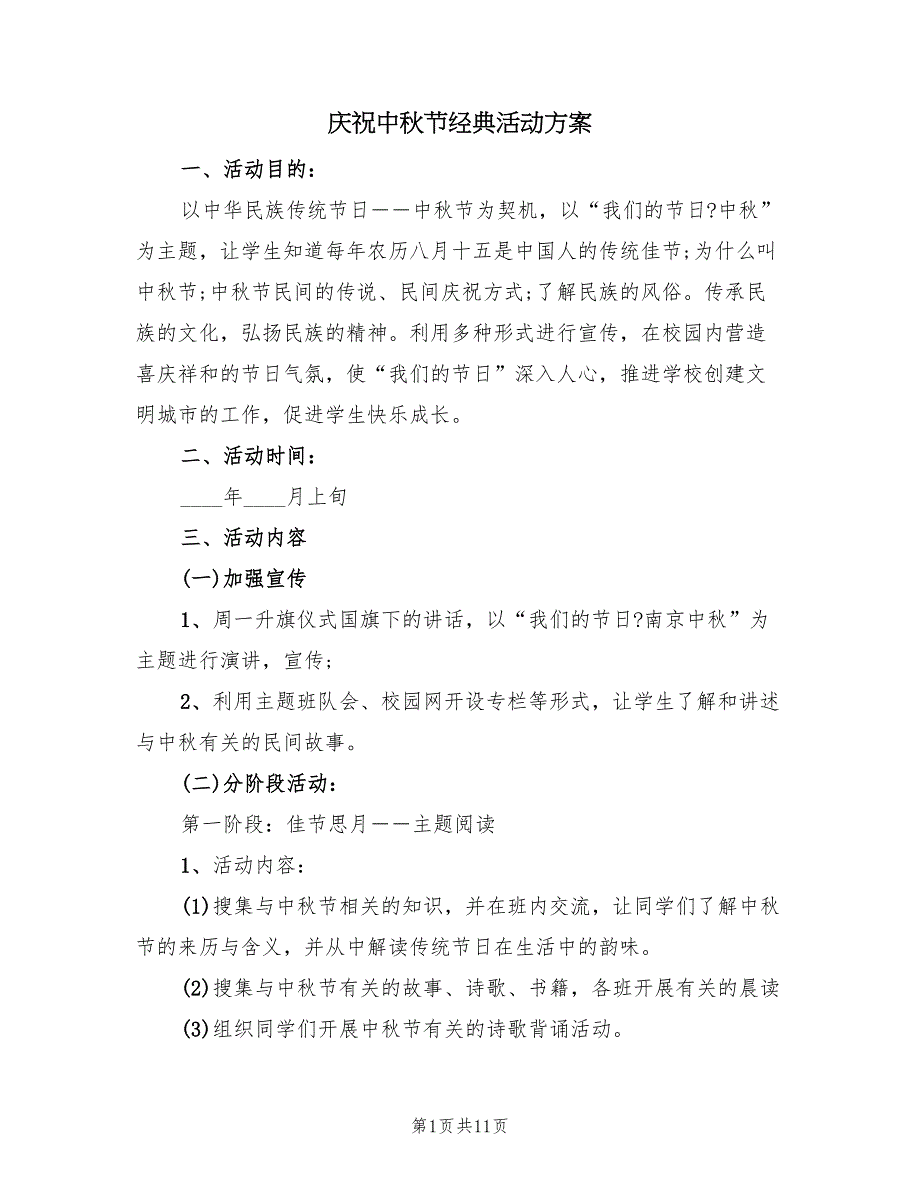 庆祝中秋节经典活动方案

一、活动目的：

以中华民族传统节日——中秋节为契机，以“我们的节日?中秋”为主题，让学生知道每年农历八月十五是中国人的传统佳节;为什么叫中秋节;中秋节民间的传说、民间庆祝方式;了解民族的风俗。传承民族的文化，弘扬民族的精神。利用多种形式进行宣传，在校园内营造喜庆祥和的节日气氛，使“我们的节日”深入人心，推进学校创建文明城市的工作，促进学生快乐成长。

二、活动时间：

____年____月上旬

三、活动内容

(一)加强宣传

1、周一升旗仪式国旗下的讲话，以“我们的节日?南京中秋”为主题进行演讲，宣传;

2、利用主题班队会、校园网开设专栏等形式，让学生了解和讲述与中秋有关的民间故事。

(二)分阶段活动：

第一阶段：佳节思月——主题阅读

1、活动内容：

(1)搜集与中秋节相关的知识，并在班内交流，让同学们了解中秋节的来历与含义，并从中解读传统节日在生活中的韵味。

(2)搜集与中秋节有关的故事、诗歌、书籍，各班开展有关的晨读

(3)组织同学们开展中秋节有关的诗歌背诵活动。

第1页共11页